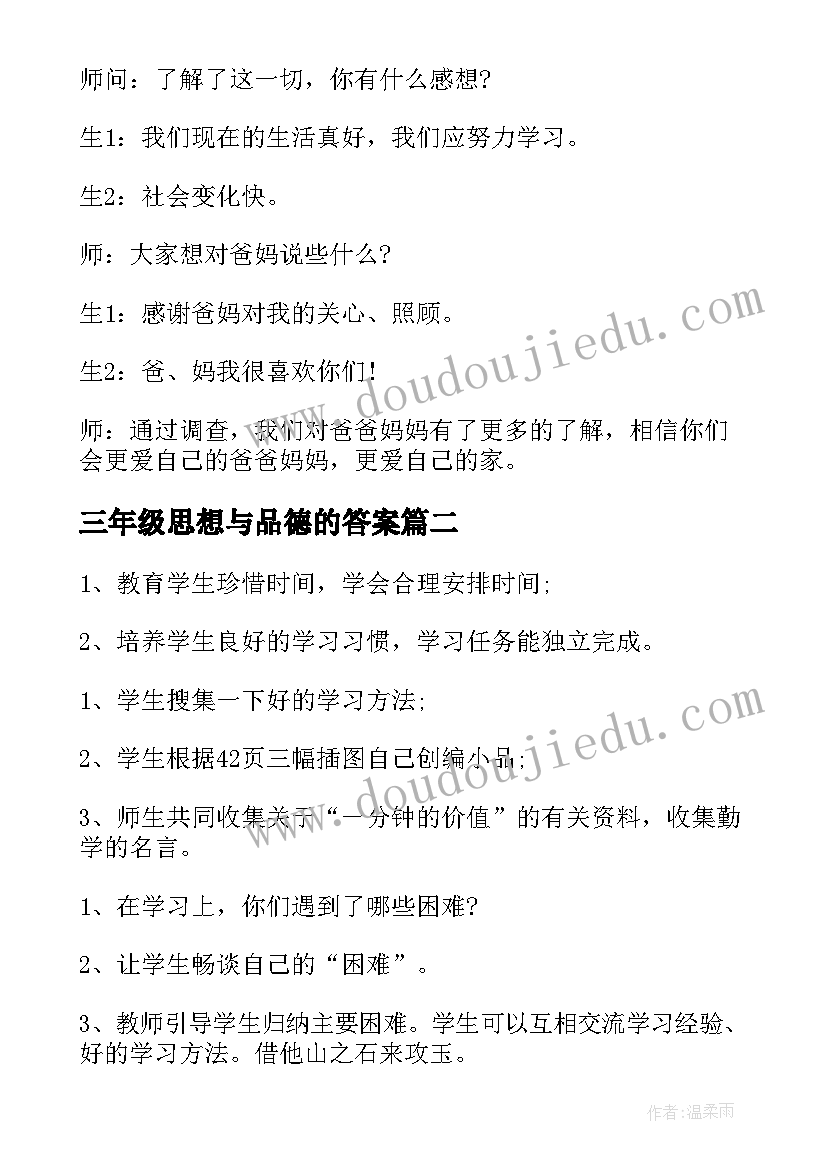 师问：了解了这一切，你有什么感想?

生1：我们现在的生活真好，我们应努力学习。

生2：社会变化快。

师：大家想对爸妈说些什么?

生1：感谢爸妈对我的关心、照顾。

生2：爸、妈我很喜欢你们!

师：通过调查，我们对爸爸妈妈有了更多的了解，相信你们会更爱自己的爸爸妈妈，更爱自己的家。

三年级思想与品德的答案篇二

1、教育学生珍惜时间，学会合理安排时间;

2、培养学生良好的学习习惯，学习任务能独立完成。

1、学生搜集一下好的学习方法;

2、学生根据42页三幅插图自己创编小品;

3、师生共同收集关于“一分钟的价值”的有关资料，收集勤学的名言。

1、在学习上，你们遇到了哪些困难?

2、让学生畅谈自己的“困难”。

3、教师引导学生归纳主要困难。学生可以互相交流学习经验、好的学习方法。借他山之石来攻玉。

www.doudoujiedu.com

www.doudoujiedu.com

作者:温柔雨